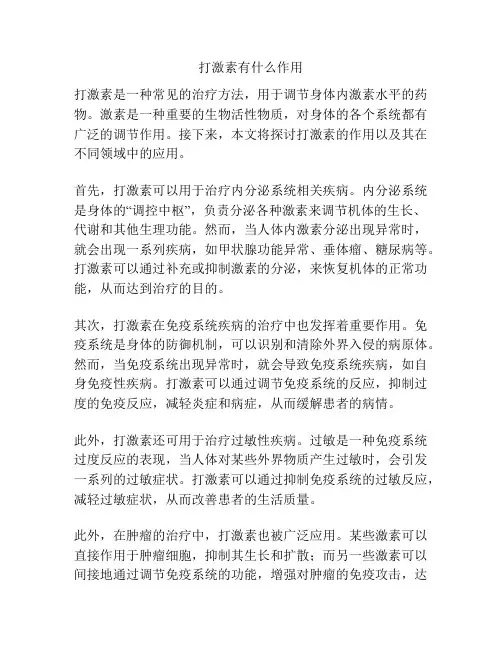 打激素有什么作用

打激素是一种常见的治疗方法，用于调节身体内激素水平的药物。激素是一种重要的生物活性物质，对身体的各个系统都有广泛的调节作用。接下来，本文将探讨打激素的作用以及其在不同领域中的应用。

首先，打激素可以用于治疗内分泌系统相关疾病。内分泌系统是身体的“调控中枢”，负责分泌各种激素来调节机体的生长、代谢和其他生理功能。然而，当人体内激素分泌出现异常时，就会出现一系列疾病，如甲状腺功能异常、垂体瘤、糖尿病等。打激素可以通过补充或抑制激素的分泌，来恢复机体的正常功能，从而达到治疗的目的。

其次，打激素在免疫系统疾病的治疗中也发挥着重要作用。免疫系统是身体的防御机制，可以识别和清除外界入侵的病原体。然而，当免疫系统出现异常时，就会导致免疫系统疾病，如自身免疫性疾病。打激素可以通过调节免疫系统的反应，抑制过度的免疫反应，减轻炎症和病症，从而缓解患者的病情。

此外，打激素还可用于治疗过敏性疾病。过敏是一种免疫系统过度反应的表现，当人体对某些外界物质产生过敏时，会引发一系列的过敏症状。打激素可以通过抑制免疫系统的过敏反应，减轻过敏症状，从而改善患者的生活质量。

此外，在肿瘤的治疗中，打激素也被广泛应用。某些激素可以直接作用于肿瘤细胞，抑制其生长和扩散；而另一些激素可以间接地通过调节免疫系统的功能，增强对肿瘤的免疫攻击，达